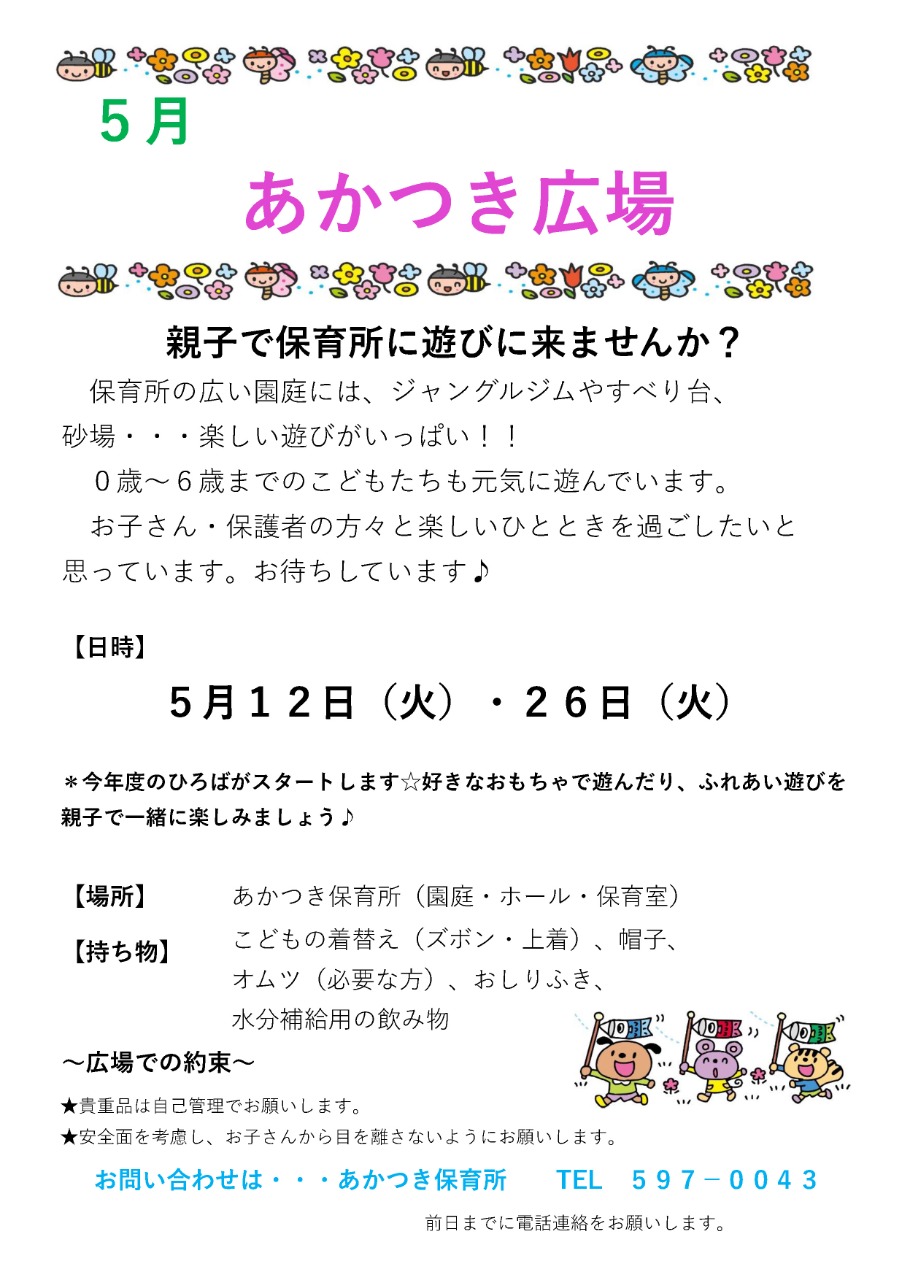 5月

あかつき広場

親子で保育所に遊びに来ませんか？

保育所の広い園庭には、ジャングルジムやすべり台、砂場・・・楽しい遊びがいっぱい！！

０歳～６歳までのこどもたちも元気に遊んでいます。

お子さん・保護者の方々と楽しいひとときを過ごしたいと思っています。お待ちしています♪

【日時】

５月１２日（火）・２６日（火）

＊今年度のひろばがスタートします☆好きなおもちゃで遊んだり、ふれあい遊びを親子で一緒に楽しみましょう♪

【場所】 あかつき保育所（園庭・ホール・保育室）

【持ち物】 こどもの着替え（ズボン・上着）、帽子、オムツ（必要な方）、おしりふき、水分補給用の飲み物

～広場での約束～

★貴重品は自己管理でお願いします。

★安全面を考慮し、お子さんから目を離さないようにお願いします。

お問い合わせは・・・あかつき保育所 TEL ５９７－００４３

前日までに電話連絡をお願いします。